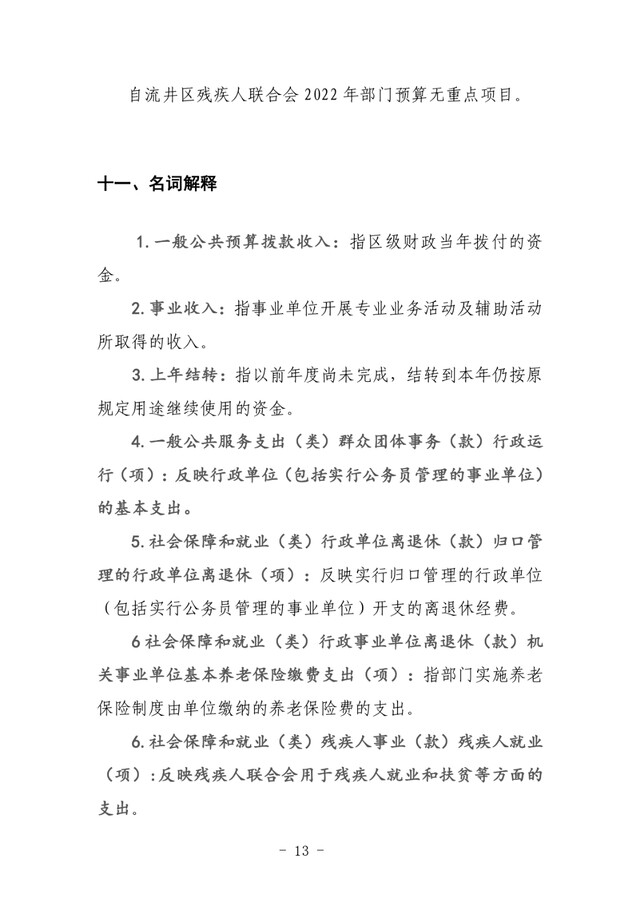 自流井区残疾人联合会 2022 年部门预算无重点项目。

十一、名词解释

1. 一般公共预算拨款收入：指区级财政当年拨付的资金。

2. 事业收入：指事业单位开展专业业务活动及辅助活动所取得的收入。

3. 上年结转：指以前年度尚未完成，结转到本年仍按原规定用途继续使用的资金。

4. 一般公共服务支出（类）群众团体事务（款）行政运行（项）：反映行政单位（包括实行公务员管理的事业单位）的基本支出。

5. 社会保障和就业（类）行政单位离退休（款）归口管理的行政单位离退休（项）：反映实行归口管理的行政单位（包括实行公务员管理的事业单位）开支的离退休经费。

6 社会保障和就业（类）行政事业单位离退休（款）机关事业单位基本养老保险缴费支出（项）：指部门实施养老保险制度由单位缴纳的养老保险费的支出。

6. 社会保障和就业（类）残疾人事业（款）残疾人就业（项）：反映残疾人联合会用于残疾人就业和扶贫等方面的支出。

- 13 -